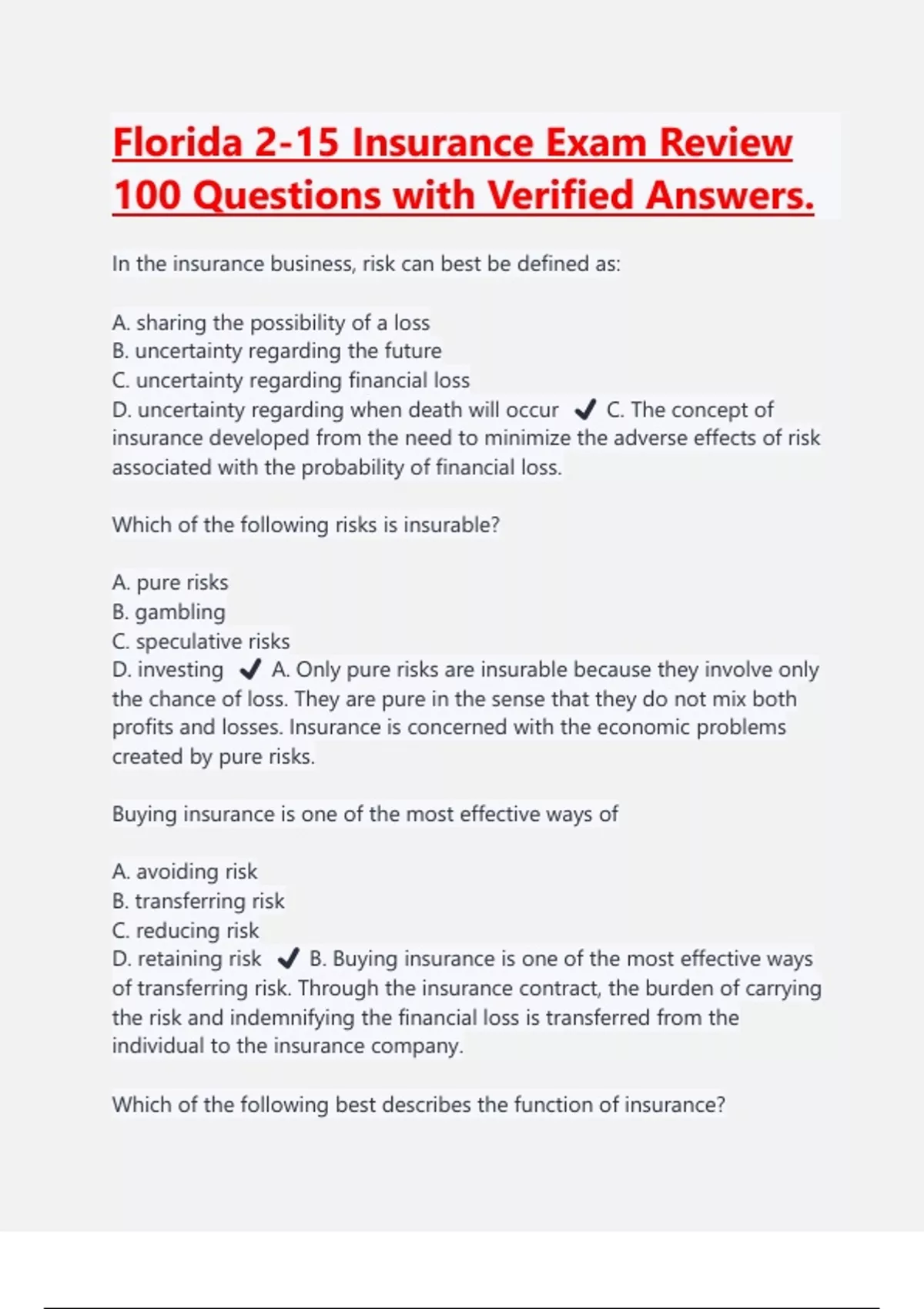 Florida 2-15 Insurance Exam Review 100 Questions with Verified Answers.

In the insurance business, risk can best be defined as:

A. sharing the possibility of a loss
B. uncertainty regarding the future
C. uncertainty regarding financial loss
D. uncertainty regarding when death will occur ✔ C. The concept of insurance developed from the need to minimize the adverse effects of risk associated with the probability of financial loss.

Which of the following risks is insurable?

A. pure risks
B. gambling
C. speculative risks
D. investing ✔ A. Only pure risks are insurable because they involve only the chance of loss. They are pure in the sense that they do not mix both profits and losses. Insurance is concerned with the economic problems created by pure risks.

Buying insurance is one of the most effective ways of

A. avoiding risk
B. transferring risk
C. reducing risk
D. retaining risk ✔ B. Buying insurance is one of the most effective ways of transferring risk. Through the insurance contract, the burden of carrying the risk and indemnifying the financial loss is transferred from the individual to the insurance company.

Which of the following best describes the function of insurance?